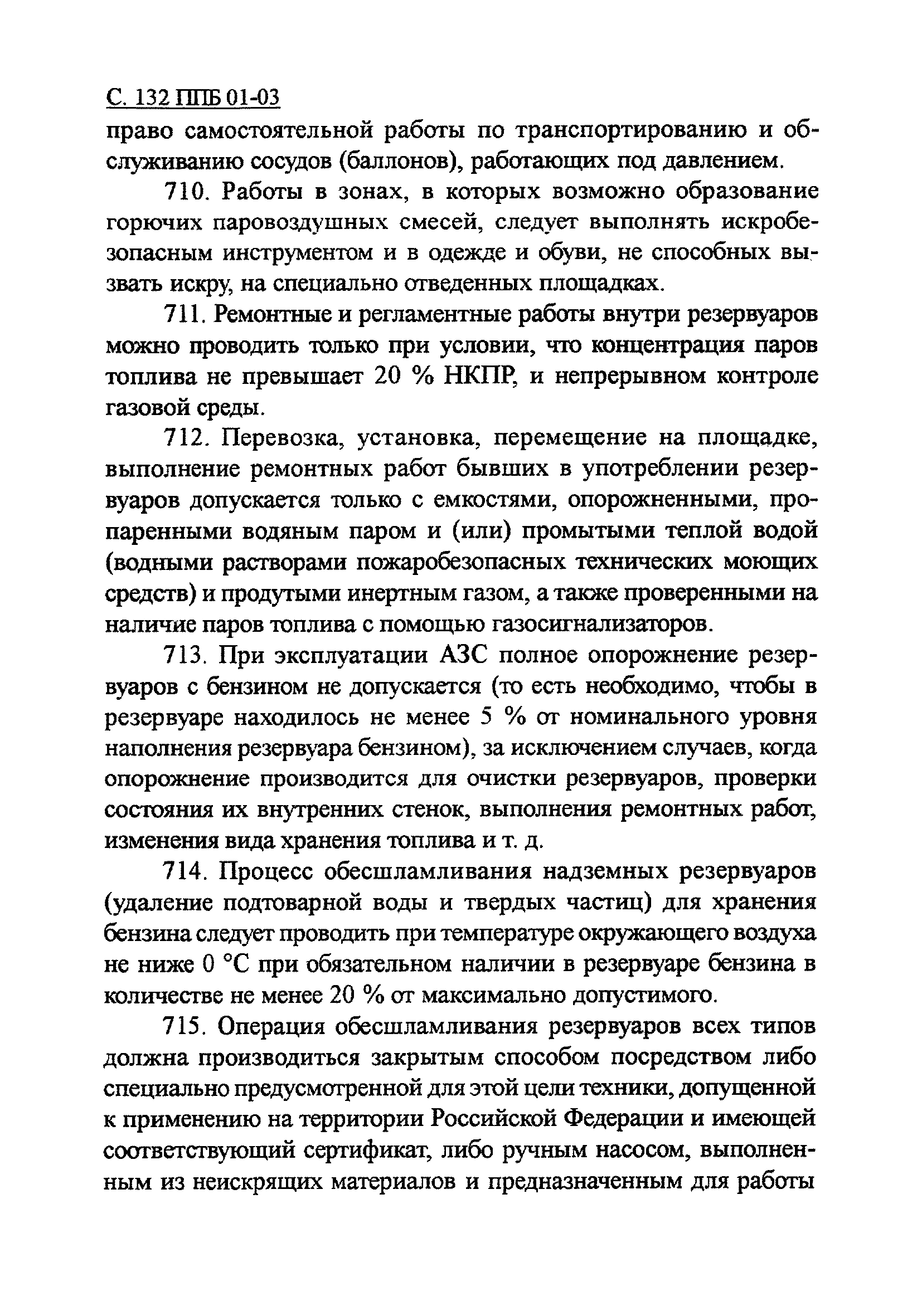 С. 132 ППБ 01-03

право самостоятельной работы по транспортированию и обслуживанию сосудов (баллонов), работающих под давлением.

710. Работы в зонах, в которых возможно образование горючих паровоздушных смесей, следует выполнять искробезопасным инструментом и в одежде и обуви, не способных вызвать искру, на специально отведенных площадках.

711. Ремонтные и регламентные работы внутри резервуаров можно проводить только при условии, что концентрация паров топлива не превышает 20 % НКПР, и непрерывном контроле газовой среды.

712. Перевозка, установка, перемещение на площадке, выполнение ремонтных работ бывших в употреблении резервуаров допускается только с емкостями, опорожненными, пропаренными водяным паром и (или) промытыми теплой водой (водными растворами пожаробезопасных технических моющих средств) и продутыми инертным газом, а также проверенными на наличие паров топлива с помощью газосигнализаторов.

713. При эксплуатации АЗС полное опорожнение резервуаров с бензином не допускается (то есть необходимо, чтобы в резервуаре находилось не менее 5 % от номинального уровня наполнения резервуара бензином), за исключением случаев, когда опорожнение производится для очистки резервуаров, проверки состояния их внутренних стенок, выполнения ремонтных работ, изменения вида хранения топлива и т. д.

714. Процесс обесшламливания надземных резервуаров (удаление подтоварной воды и твердых частиц) для хранения бензина следует проводить при температуре окружающего воздуха не ниже 0 °С при обязательном наличии в резервуаре бензина в количестве не менее 20 % от максимально допустимого.

715. Операция обесшламливания резервуаров всех типов должна производиться закрытым способом посредством либо специально предусмотренной для этой цели техники, допущенной к применению на территории Российской Федерации и имеющей соответствующий сертификат, либо ручным насосом, выполненным из неискрящих материалов и предназначенным для работы